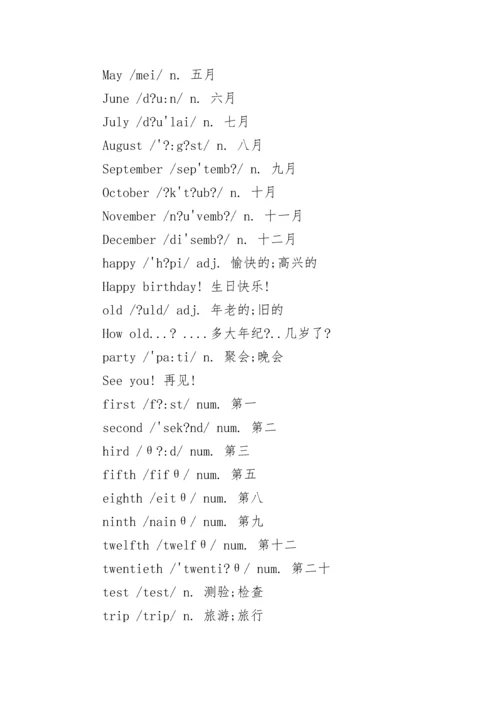 May /mei/ n. 五月
June /d?u:n/ n. 六月
July /d?u'lai/ n. 七月
August /'?:g?st/ n. 八月
September /sep'temb?/ n. 九月
October /?k't?ub?/ n. 十月
November /n?u'vemb?/ n. 十一月
December /di'semb?/ n. 十二月
happy /'h?pi/ adj. 愉快的;高兴的
Happy birthday! 生日快乐!
old /?uld/ adj. 年老的;旧的
How old...? ....多大年纪?..几岁了?
party /'pa:ti/ n. 聚会;晚会
See you! 再见!
first /f?:st/ num. 第一
second /'sek?nd/ num. 第二
hird /θ?:d/ num. 第三
fifth /fifθ/ num. 第五
eighth /eitθ/ num. 第八
ninth /nainθ/ num. 第九
twelfth /twelfθ/ num. 第十二
twentieth /'twenti?θ/ num. 第二十
test /test/ n. 测验;检查
trip /trip/ n. 旅游;旅行